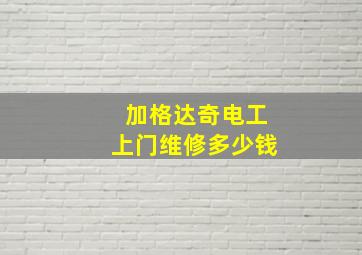 加格达奇电工
上门维修多少钱